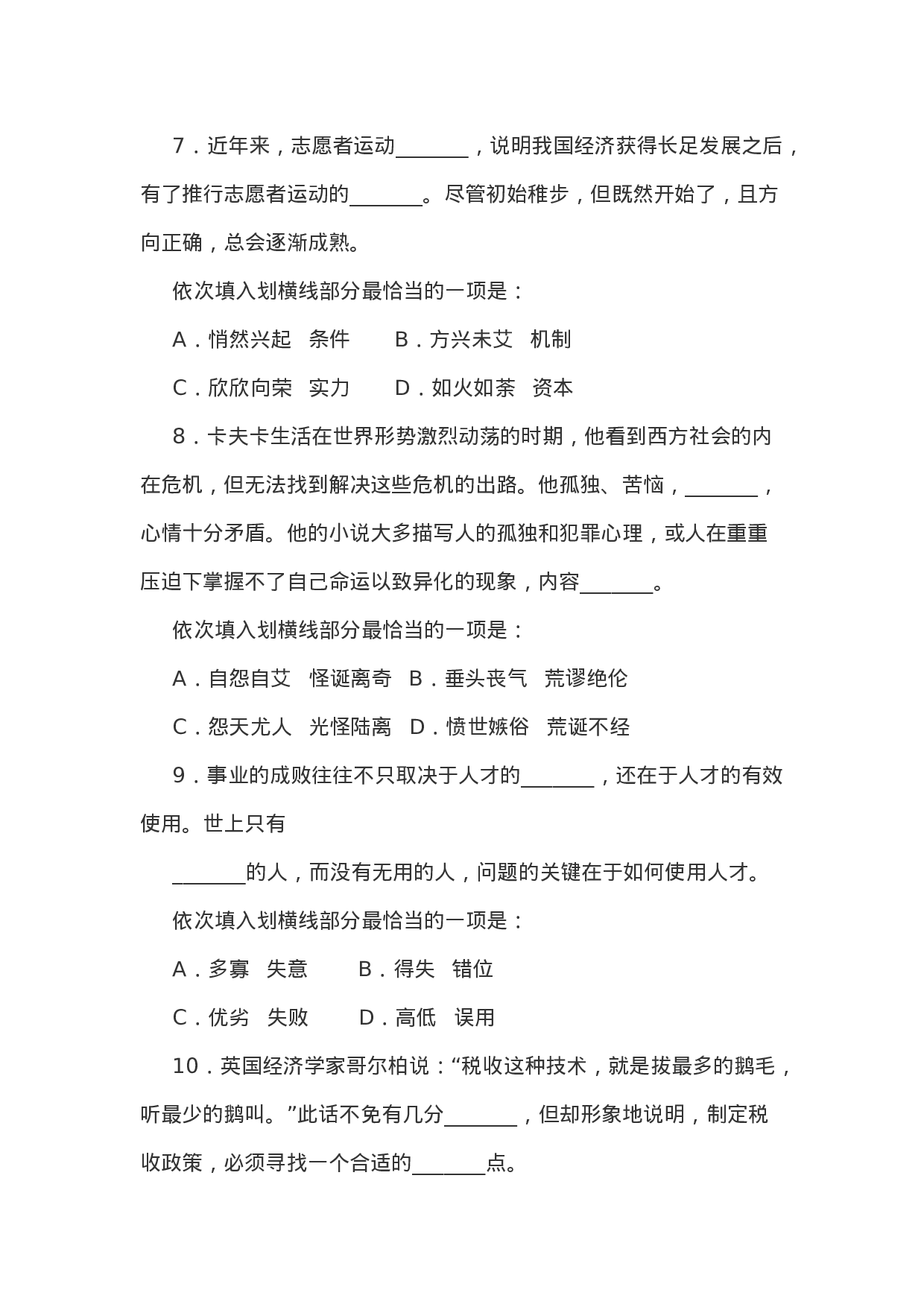 7．近年来，志愿者运动_______，说明我国经济获得长足发展之后，有了推行志愿者运动的_______。尽管初始稚步，但既然开始了，且方向正确，总会逐渐成熟。

依次填入划横线部分最恰当的一项是：

A．悄然兴起　条件　　B．方兴未艾　机制

C．欣欣向荣　实力　　D．如火如荼　资本

8．卡夫卡生活在世界形势激烈动荡的时期，他看到西方社会的内在危机，但无法找到解决这些危机的出路。他孤独、苦恼，_______，心情十分矛盾。他的小说大多描写人的孤独和犯罪心理，或人在重重压迫下掌握不了自己命运以致异化的现象，内容_______。

依次填入划横线部分最恰当的一项是：

A．自怨自艾　怪诞离奇　B．垂头丧气　荒谬绝伦

C．怨天尤人　光怪陆离　D．愤世嫉俗　荒诞不经

9．事业的成败往往不只取决于人才的_______，还在于人才的有效使用。世上只有

_______的人，而没有无用的人，问题的关键在于如何使用人才。

依次填入划横线部分最恰当的一项是：

A．多寡　失意　　B．得失　错位

C．优劣　失败　　D．高低　误用

10．英国经济学家哥尔柏说：“税收这种技术，就是拔最多的鹅毛，听最少的鹅叫。”此话不免有几分_______，但却形象地说明，制定税收政策，必须寻找一个合适的_______点。